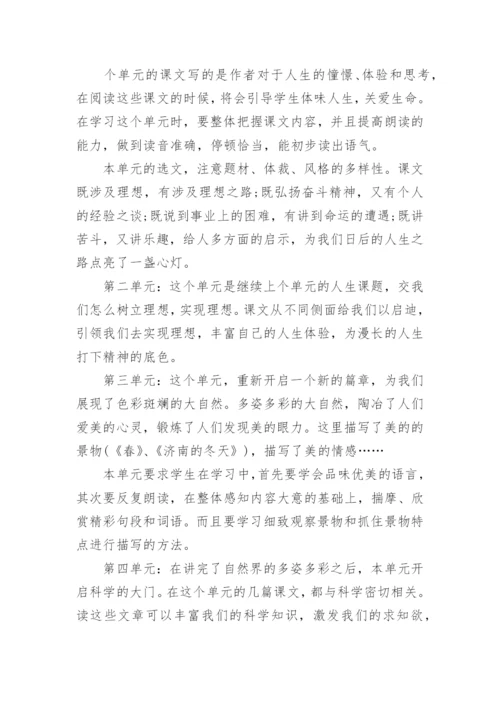 个单元的课文写的是作者对于人生的憧憬、体验和思考，在阅读这些课文的时候，将会引导学生体味人生，关爱生命。在学习这个单元时，要整体把握课文内容，并且提高朗读的能力，做到读音准确，停顿恰当，能初步读出语气。

本单元的选文，注意题材、体裁、风格的多样性。课文既涉及理想，有涉及理想之路；既弘扬奋斗精神，又有个人的经验之谈；既说到事业上的困难，有讲到命运的遭遇；既讲苦斗，又讲乐趣，给人多方面的启示，为我们日后的人生之路点亮了一盏心灯。

第二单元：这个单元是继续上个单元的人生课题，交我们怎么树立理想，实现理想。课文从不同侧面给我们以启迪，引领我们去实现理想，丰富自己的人生体验，为漫长的人生打下精神的底色。

第三单元：这个单元，重新开启一个新的篇章，为我们展现了色彩斑斓的大自然。多姿多彩的大自然，陶冶了人们爱美的心灵，锻炼了人们发现美的眼力。这里描写了美的的景物（《春》、《济南的冬天》），描写了美的情感……

本单元要求学生在学习中，首先要学会品味优美的语言，其次要反复朗读，在整体感知内容大意的基础上，揣摩、欣赏精彩句段和词语。而且要学习细致观察景物和抓住景物特点进行描写的方法。

第四单元：在讲完了自然界的多姿多彩之后，本单元开启科学的大门。在这个单元的几篇课文，都与科学密切相关。读这些文章可以丰富我们的科学知识，激发我们的求知欲，